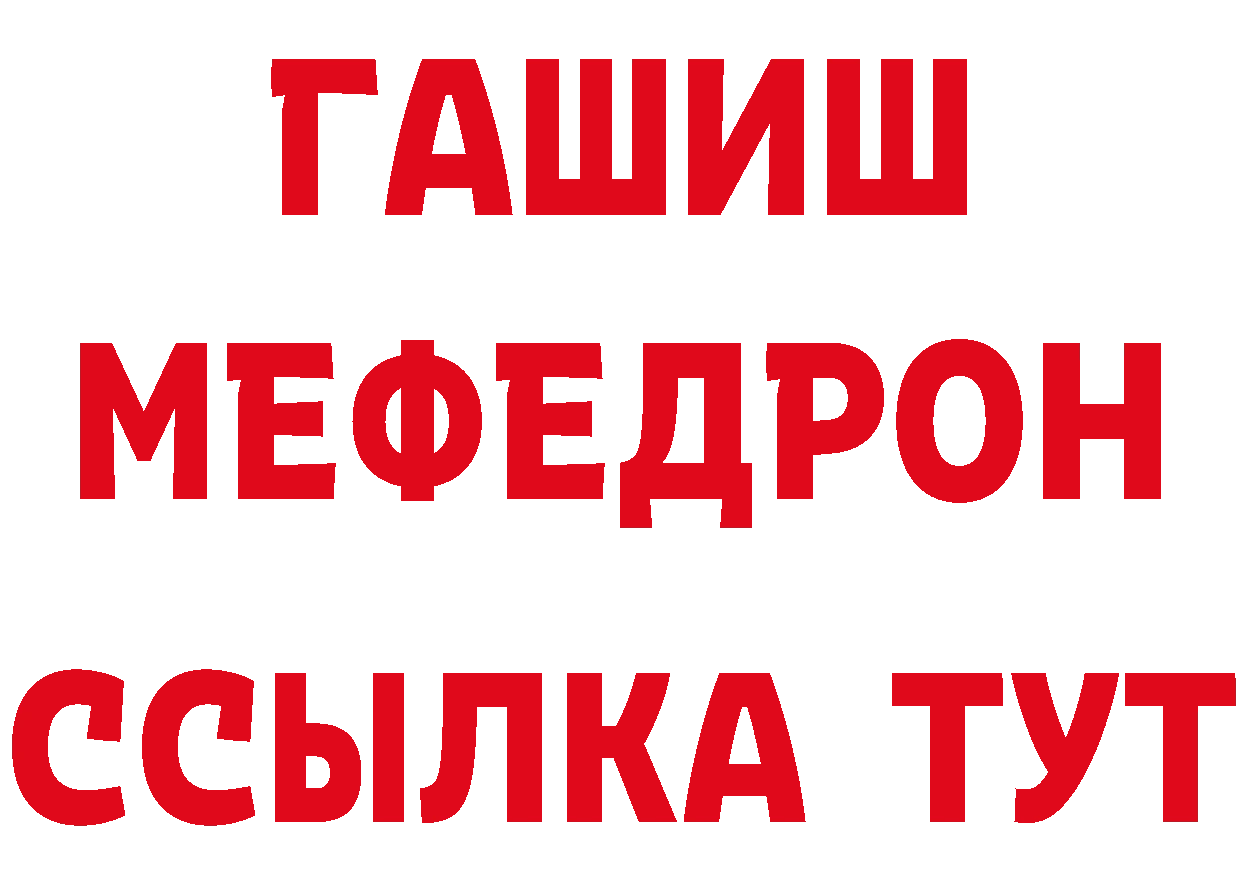 ГАШИШ
МЕФЕДРОН
ССЫЛКА ТУТ